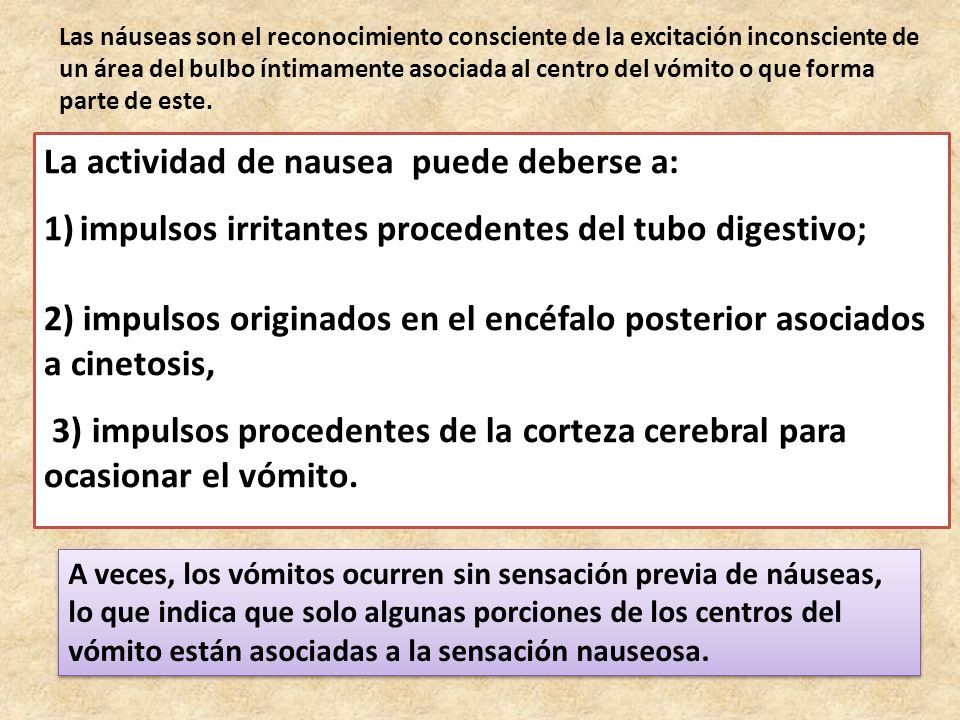 Las náuseas son el reconocimiento consciente de la excitación inconsciente de un área del bulbo íntimamente asociada al centro del vómito o que forma parte de este.

La actividad de nausea puede deberse a:

1) impulsos irritantes procedentes del tubo digestivo;

2) impulsos originados en el encéfalo posterior asociados a cinetosis,

3) impulsos procedentes de la corteza cerebral para ocasionar el vómito.

A veces, los vómitos ocurren sin sensación previa de náuseas, lo que indica que solo algunas porciones de los centros del vómito están asociadas a la sensación nauseosa.